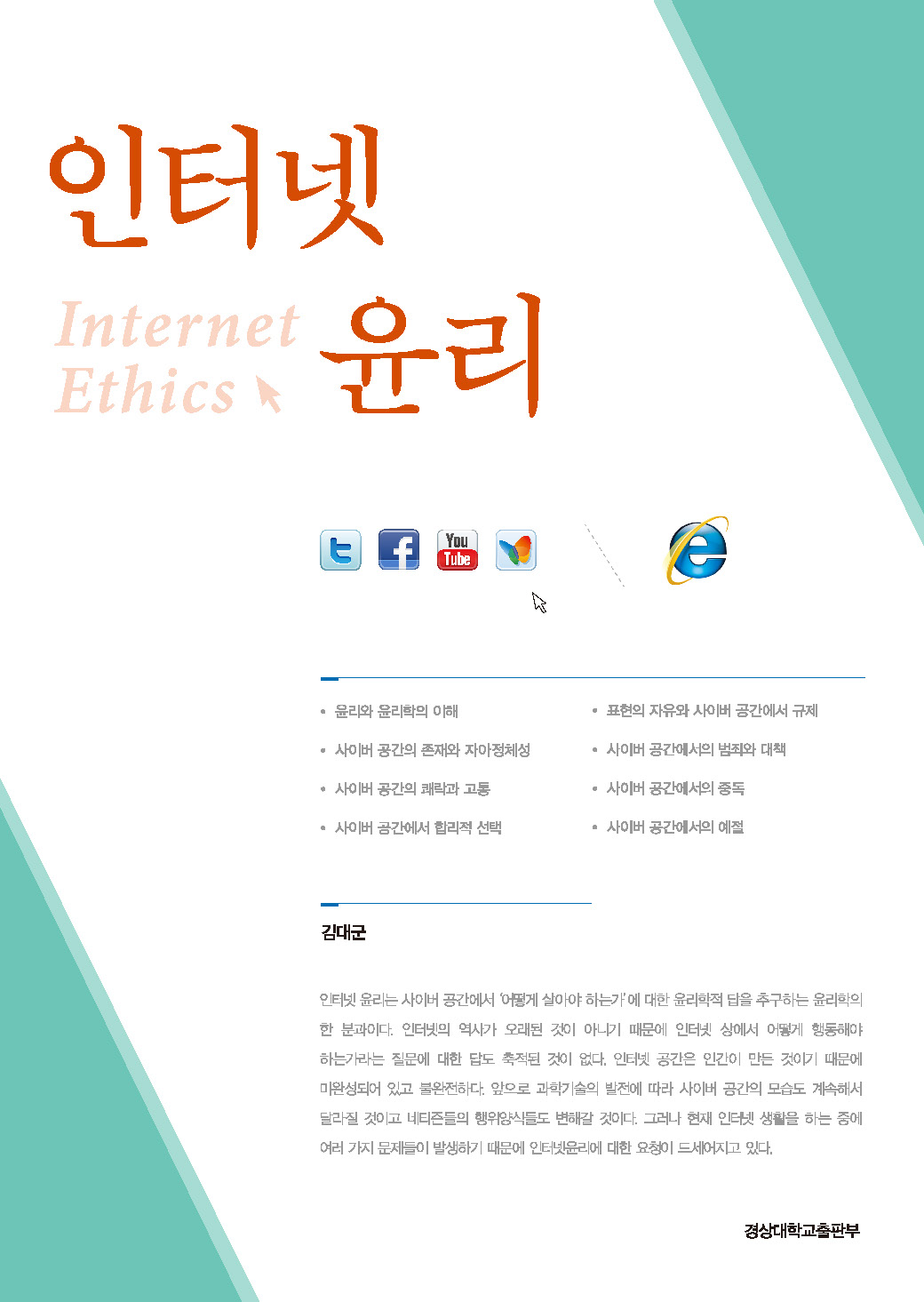 인터넷

Internet
Ethics

윤리

You
Tube

• 윤리와 윤리학의 이해

• 사이버 공간의 존재와 자아정체성

• 사이버 공간의 쾌락과 고통

• 사이버 공간에서 합리적 선택

• 표현의 자유와 사이버 공간에서 규제

• 사이버 공간에서의 범죄와 대책

• 사이버 공간에서의 중독

• 사이버 공간에서의 예절

김대군

인터넷 윤리는 사이버 공간에서 '어떻게 살아야 하는가'에 대한 윤리학적 답을 추구하는 윤리학의 한 분과이다. 인터넷의 역사가 오래된 것이 아니기 때문에 인터넷 상에서 어떻게 행동해야 하는가라는 질문에 대한 답도 축적된 것이 없다. 인터넷 공간은 인간이 만든 것이기 때문에 미완성되어 있고 불완전하다. 앞으로 과학기술의 발전에 따라 사이버 공간의 모습도 계속해서 달라질 것이고 네티즌들의 행위양식들도 변해갈 것이다. 그러나 현재 인터넷 생활을 하는 중에 여러 가지 문제들이 발생하기 때문에 인터넷윤리에 대한 요청이 드세어지고 있다.

경상대학교출판부